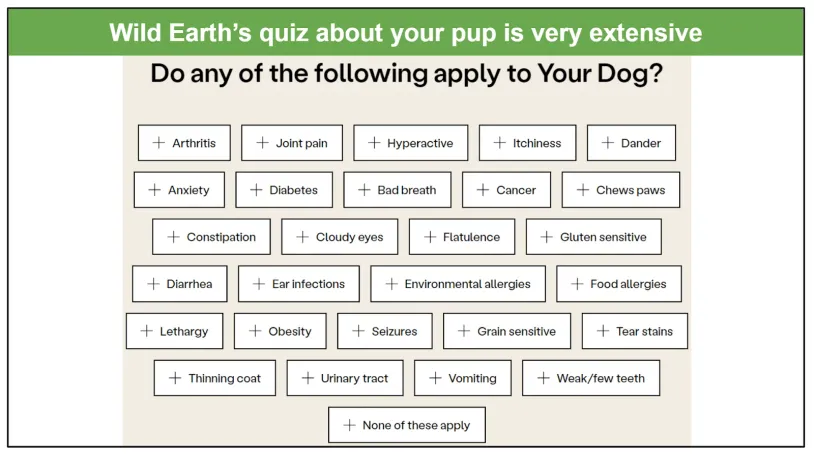 Wild Earth's quiz about your pup is very extensive

Do any of the following apply to Your Dog?

+ Arthritis
+ Joint pain
+ Hyperactive
+ Itchiness
+ Dander
+ Anxiety
+ Diabetes
+ Bad breath
+ Cancer
+ Chews paws
+ Constipation
+ Cloudy eyes
+ Flatulence
+ Gluten sensitive
+ Diarrhea
+ Ear infections
+ Environmental allergies
+ Food allergies
+ Lethargy
+ Obesity
+ Seizures
+ Grain sensitive
+ Tear stains
+ Thinning coat
+ Urinary tract
+ Vomiting
+ Weak/few teeth
+ None of these apply